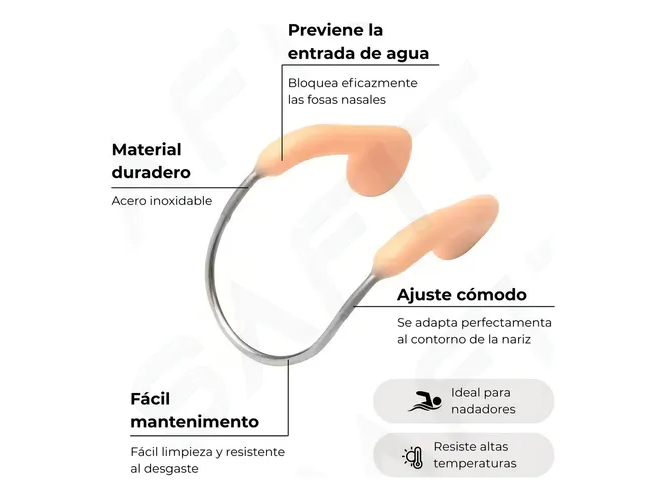 Previene la entrada de agua

Bloquea eficazmente las fosas nasales

Material duradero

Acero inoxidable

Ajuste cómodo

Se adapta perfectamenta al contorno de la nariz

Fácil mantenimento

Fácil limpieza y resistente al desgaste

Ideal para nadadores

Resiste altas temperaturas